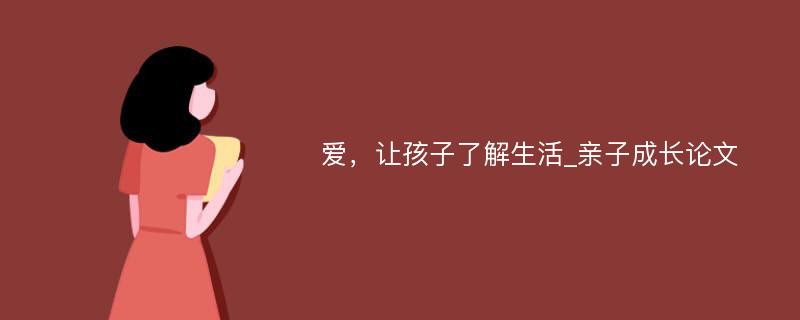 爱，让孩子了解生活_亲子成长论文